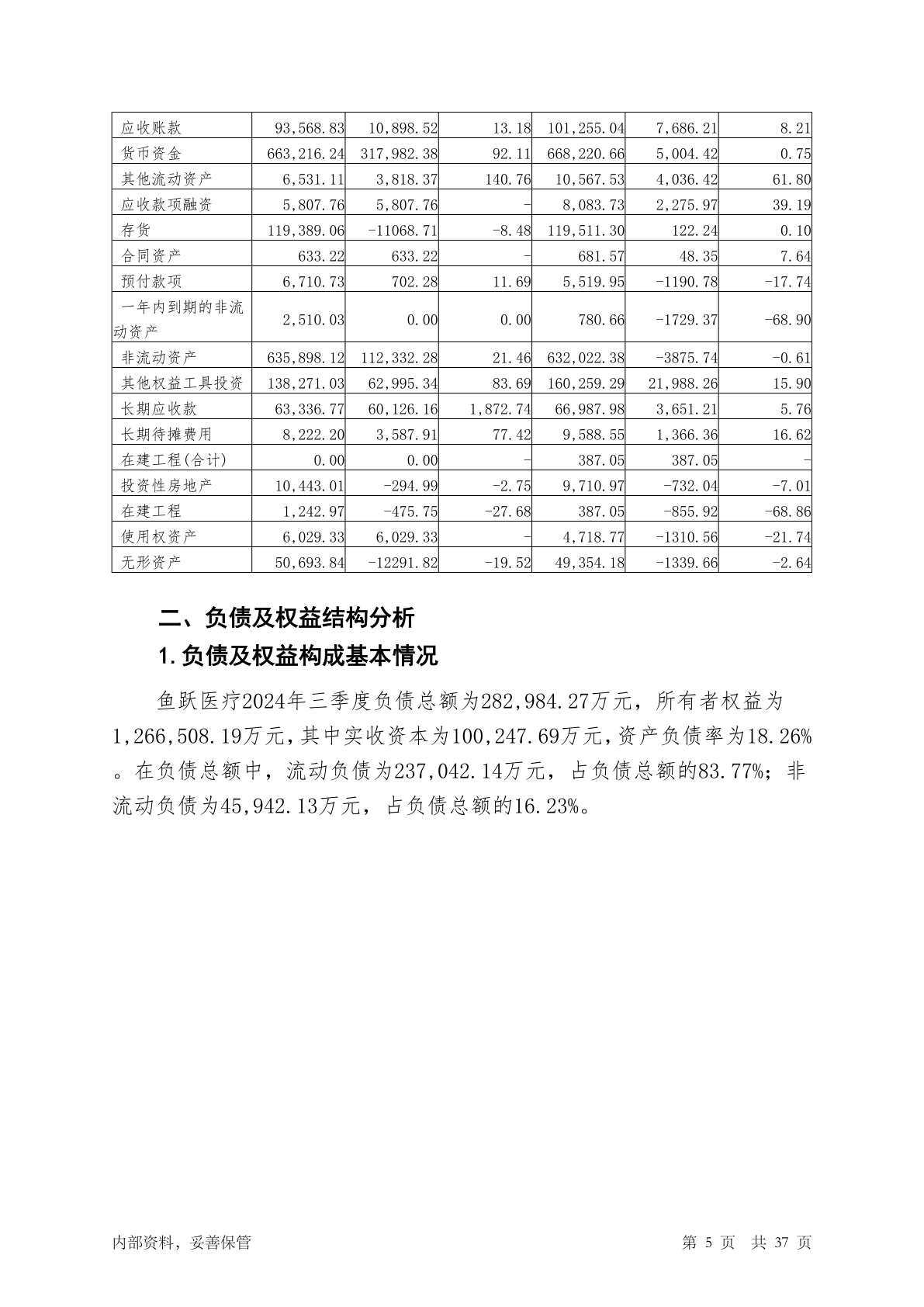 | 应收账款 | 93,568.83 | 10,898.52 | 13.18 | 101,255.04 | 7,686.21 | 8.21 |
|---|---|---|---|---|---|---|
| 货币资金 | 663,216.24 | 317,982.38 | 92.11 | 668,220.66 | 5,004.42 | 0.75 |
| 其他流动资产 | 6,531.11 | 3,818.37 | 140.76 | 10,567.53 | 4,036.42 | 61.80 |
| 应收款项融资 | 5,807.76 | 5,807.76 | - | 8,083.73 | 2,275.97 | 39.19 |
| 存货 | 119,389.06 | -11068.71 | -8.48 | 119,511.30 | 122.24 | 0.10 |
| 合同资产 | 633.22 | 633.22 | - | 681.57 | 48.35 | 7.64 |
| 预付款项 | 6,710.73 | 702.28 | 11.69 | 5,519.95 | -1190.78 | -17.74 |
| 一年内到期的非流动资产 | 2,510.03 | 0.00 | 0.00 | 780.66 | -1729.37 | -68.90 |
| 非流动资产 | 635,898.12 | 112,332.28 | 21.46 | 632,022.38 | -3875.74 | -0.61 |
| 其他权益工具投资 | 138,271.03 | 62,995.34 | 83.69 | 160,259.29 | 21,988.26 | 15.90 |
| 长期应收款 | 63,336.77 | 60,126.16 | 1,872.74 | 66,987.98 | 3,651.21 | 5.76 |
| 长期待摊费用 | 8,222.20 | 3,587.91 | 77.42 | 9,588.55 | 1,366.36 | 16.62 |
| 在建工程(合计) | 0.00 | 0.00 | - | 387.05 | 387.05 | - |
| 投资性房地产 | 10,443.01 | -294.99 | -2.75 | 9,710.97 | -732.04 | -7.01 |
| 在建工程 | 1,242.97 | -475.75 | -27.68 | 387.05 | -855.92 | -68.86 |
| 使用权资产 | 6,029.33 | 6,029.33 | - | 4,718.77 | -1310.56 | -21.74 |
| 无形资产 | 50,693.84 | -12291.82 | -19.52 | 49,354.18 | -1339.66 | -2.64 |

二、负债及权益结构分析

1.负债及权益构成基本情况

鱼跃医疗2024年三季度负债总额为282,984.27万元，所有者权益为1,266,508.19万元，其中实收资本为100,247.69万元，资产负债率为18.26%。在负债总额中，流动负债为237,042.14万元，占负债总额的83.77%；非流动负债为45,942.13万元，占负债总额的16.23%。

内部资料，妥善保管

第 5 页 共 37 页